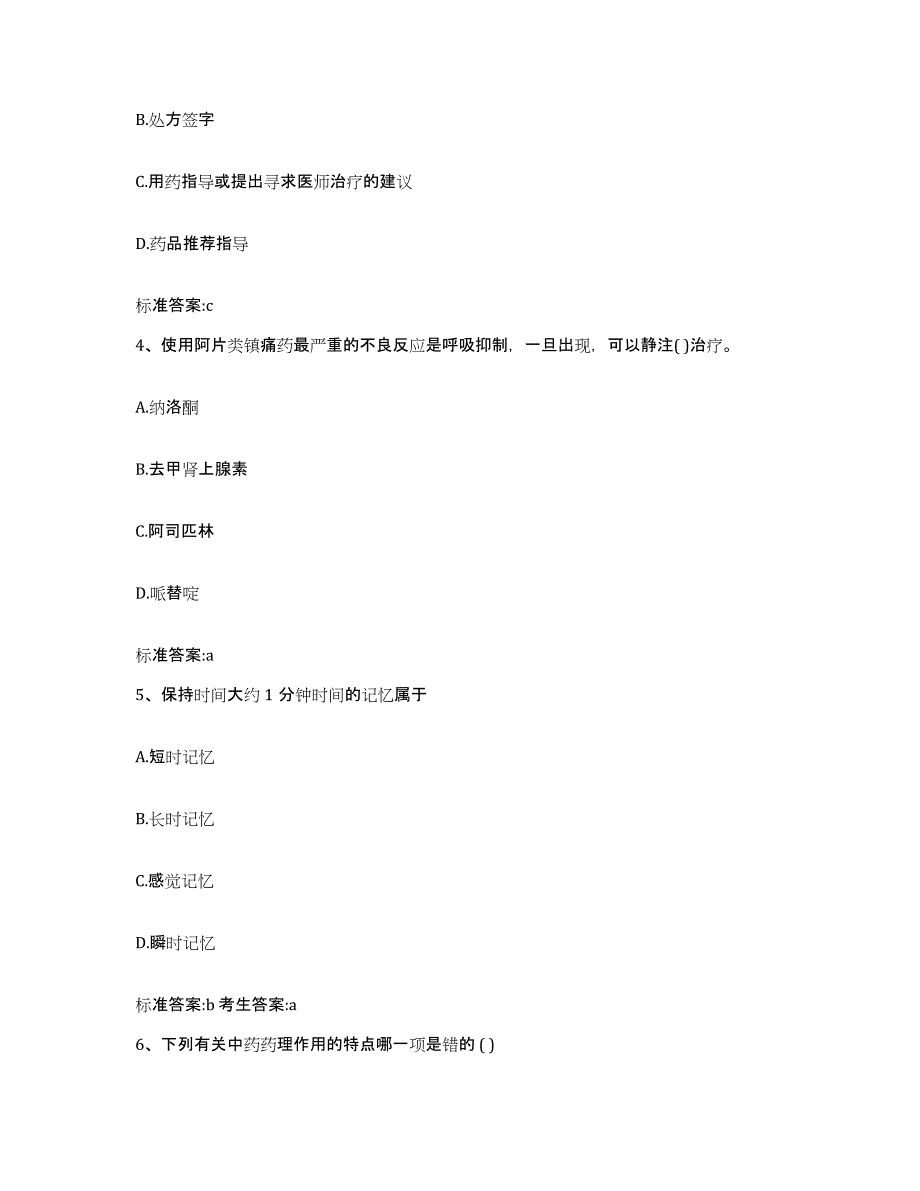 B.处方签字

C.用药指导或提出寻求医师治疗的建议

D.药品推荐指导

标准答案:c

4、使用阿片类镇痛药最严重的不良反应是呼吸抑制，一旦出现，可以静注( )治疗。

A.纳洛酮

B.去甲肾上腺素

C.阿司匹林

D.哌替啶

标准答案:a

5、保持时间大约 1 分钟时间的记忆属于

A.短时记忆

B.长时记忆

C.感觉记忆

D.瞬时记忆

标准答案:b 考生答案:a

6、下列有关中药药理作用的特点哪一项是错的 ( )